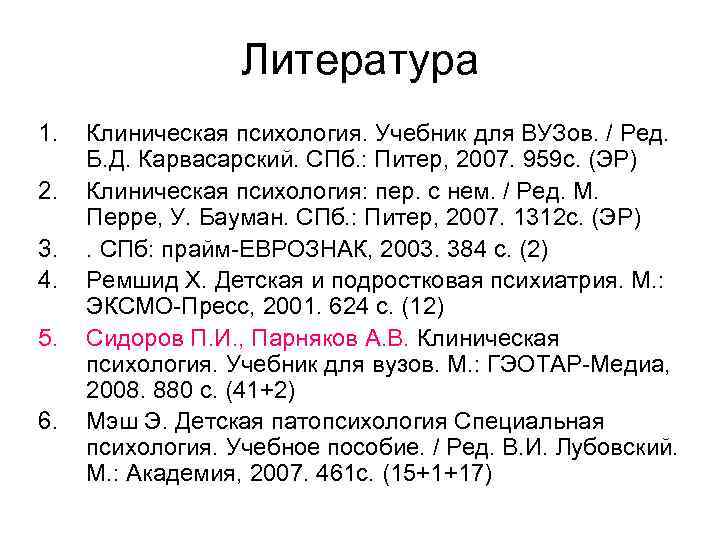 Литература

1. Клиническая психология. Учебник для ВУЗов. / Ред. Б.Д. Карвасарский. СПб.: Питер, 2007. 959с. (ЭР)
2. Клиническая психология: пер. с нем. / Ред. М. Перре, У. Бауман. СПб.: Питер, 2007. 1312с. (ЭР)
3. . СПб: прайм-ЕВРОЗНАК, 2003. 384 с. (2)
4. Ремшид Х. Детская и подростковая психиатрия. М.: ЭКСМО-Пресс, 2001. 624 с. (12)
5. Сидоров П.И., Парняков А.В. Клиническая психология. Учебник для вузов. М.: ГЭОТАР-Медиа, 2008. 880 с. (41+2)
6. Мэш Э. Детская патопсихология Специальная психология. Учебное пособие. / Ред. В.И. Лубовский. М.: Академия, 2007. 461с. (15+1+17)